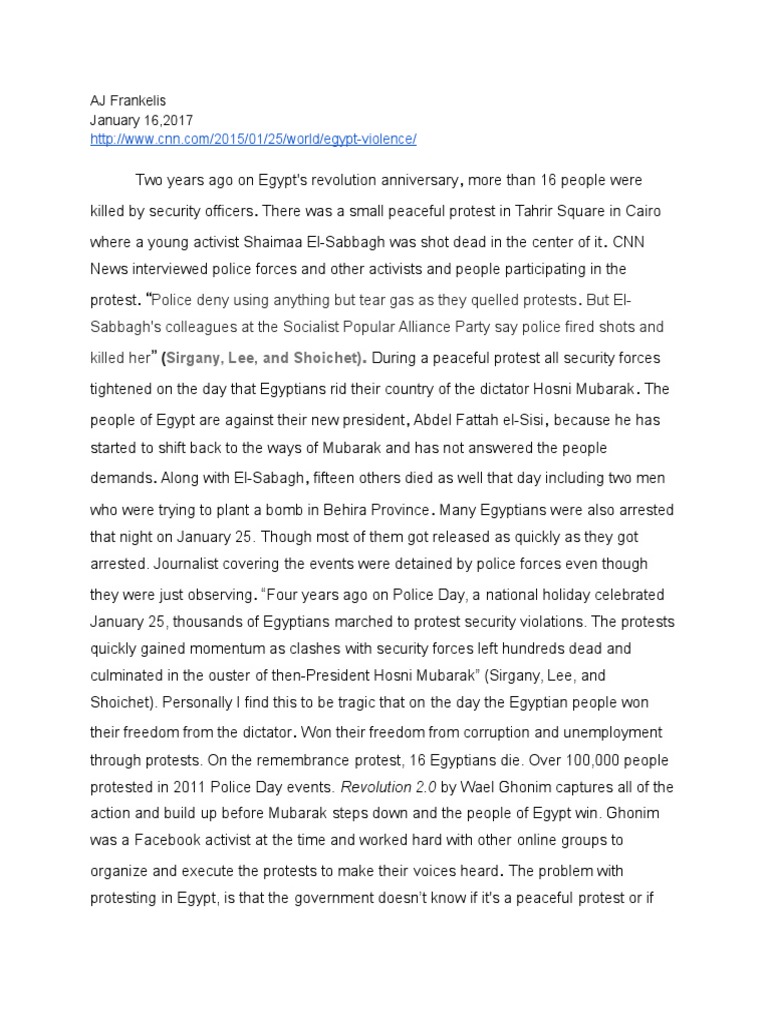 AJ Frankelis
January 16,2017
http://www.cnn.com/2015/01/25/world/egypt-violence/

Two years ago on Egypt's revolution anniversary, more than 16 people were killed by security officers. There was a small peaceful protest in Tahrir Square in Cairo where a young activist Shaimaa El-Sabbagh was shot dead in the center of it. CNN News interviewed police forces and other activists and people participating in the protest. "Police deny using anything but tear gas as they quelled protests. But El-Sabbagh's colleagues at the Socialist Popular Alliance Party say police fired shots and killed her" (Sirgany, Lee, and Shoichet). During a peaceful protest all security forces tightened on the day that Egyptians rid their country of the dictator Hosni Mubarak. The people of Egypt are against their new president, Abdel Fattah el-Sisi, because he has started to shift back to the ways of Mubarak and has not answered the people demands. Along with El-Sabagh, fifteen others died as well that day including two men who were trying to plant a bomb in Behira Province. Many Egyptians were also arrested that night on January 25. Though most of them got released as quickly as they got arrested. Journalist covering the events were detained by police forces even though they were just observing. "Four years ago on Police Day, a national holiday celebrated January 25, thousands of Egyptians marched to protest security violations. The protests quickly gained momentum as clashes with security forces left hundreds dead and culminated in the ouster of then-President Hosni Mubarak" (Sirgany, Lee, and Shoichet). Personally I find this to be tragic that on the day the Egyptian people won their freedom from the dictator. Won their freedom from corruption and unemployment through protests. On the remembrance protest, 16 Egyptians die. Over 100,000 people protested in 2011 Police Day events. Revolution 2.0 by Wael Ghonim captures all of the action and build up before Mubarak steps down and the people of Egypt win. Ghonim was a Facebook activist at the time and worked hard with other online groups to organize and execute the protests to make their voices heard. The problem with protesting in Egypt, is that the government doesn't know if it's a peaceful protest or if